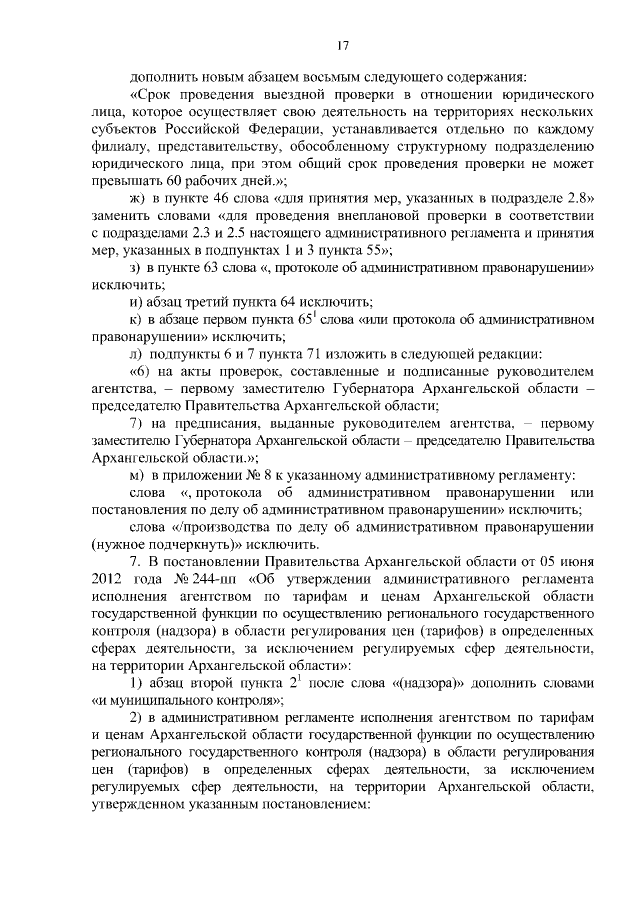 17

дополнить новым абзацем восьмым следующего содержания:

«Срок проведения выездной проверки в отношении юридического лица, которое осуществляет свою деятельность на территориях нескольких субъектов Российской Федерации, устанавливается отдельно по каждому филиалу, представительству, обособленному структурному подразделению юридического лица, при этом общий срок проведения проверки не может превышать 60 рабочих дней.»;

ж) в пункте 46 слова «для принятия мер, указанных в подразделе 2.8» заменить словами «для проведения внеплановой проверки в соответствии с подразделами 2.3 и 2.5 настоящего административного регламента и принятия мер, указанных в подпунктах 1 и 3 пункта 55»;

з) в пункте 63 слова «, протоколе об административном правонарушении» исключить;

и) абзац третий пункта 64 исключить;

к) в абзаце первом пункта $65^1$ слова «или протокола об административном правонарушении» исключить;

л) подпункты 6 и 7 пункта 71 изложить в следующей редакции:

«6) на акты проверок, составленные и подписанные руководителем агентства, – первому заместителю Губернатора Архангельской области – председателю Правительства Архангельской области;

7) на предписания, выданные руководителем агентства, – первому заместителю Губернатора Архангельской области – председателю Правительства Архангельской области.»;

м) в приложении № 8 к указанному административному регламенту:

слова «, протокола об административном правонарушении или постановления по делу об административном правонарушении» исключить;

слова «/производства по делу об административном правонарушении (нужное подчеркнуть)» исключить.

7. В постановлении Правительства Архангельской области от 05 июня 2012 года № 244-пп «Об утверждении административного регламента исполнения агентством по тарифам и ценам Архангельской области государственной функции по осуществлению регионального государственного контроля (надзора) в области регулирования цен (тарифов) в определенных сферах деятельности, за исключением регулируемых сфер деятельности, на территории Архангельской области»:

1) абзац второй пункта $2^1$ после слова «(надзора)» дополнить словами «и муниципального контроля»;

2) в административном регламенте исполнения агентством по тарифам и ценам Архангельской области государственной функции по осуществлению регионального государственного контроля (надзора) в области регулирования цен (тарифов) в определенных сферах деятельности, за исключением регулируемых сфер деятельности, на территории Архангельской области, утвержденном указанным постановлением: